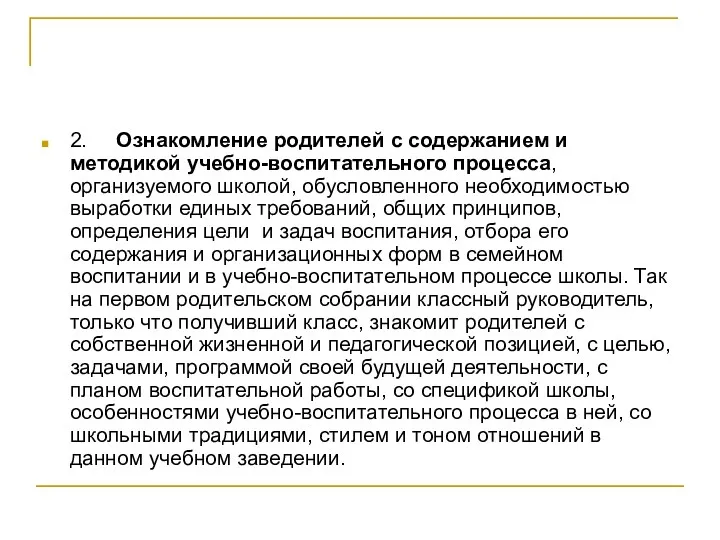 2. Ознакомление родителей с содержанием и методикой учебно-воспитательного процесса, организуемого школой, обусловленного необходимостью выработки единых требований, общих принципов, определения цели и задач воспитания, отбора его содержания и организационных форм в семейном воспитании и в учебно-воспитательном процессе школы. Так на первом родительском собрании классный руководитель, только что получивший класс, знакомит родителей с собственной жизненной и педагогической позицией, с целью, задачами, программой своей будущей деятельности, с планом воспитательной работы, со спецификой школы, особенностями учебно-воспитательного процесса в ней, со школьными традициями, стилем и тоном отношений в данном учебном заведении.